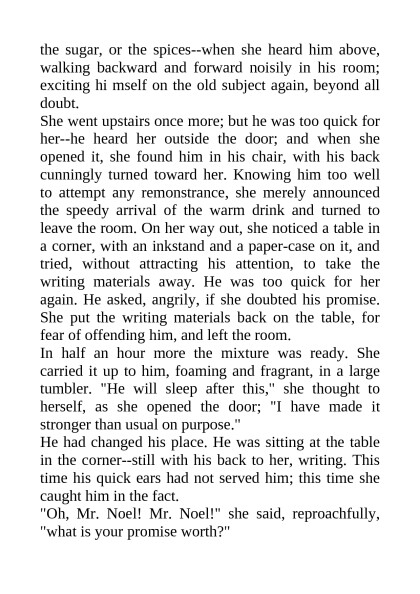 the sugar, or the spices--when she heard him above, walking backward and forward noisily in his room; exciting hi mself on the old subject again, beyond all doubt.

She went upstairs once more; but he was too quick for her--he heard her outside the door; and when she opened it, she found him in his chair, with his back cunningly turned toward her. Knowing him too well to attempt any remonstrance, she merely announced the speedy arrival of the warm drink and turned to leave the room. On her way out, she noticed a table in a corner, with an inkstand and a paper-case on it, and tried, without attracting his attention, to take the writing materials away. He was too quick for her again. He asked, angrily, if she doubted his promise. She put the writing materials back on the table, for fear of offending him, and left the room.

In half an hour more the mixture was ready. She carried it up to him, foaming and fragrant, in a large tumbler. "He will sleep after this," she thought to herself, as she opened the door; "I have made it stronger than usual on purpose."

He had changed his place. He was sitting at the table in the corner--still with his back to her, writing. This time his quick ears had not served him; this time she caught him in the fact.

"Oh, Mr. Noel! Mr. Noel!" she said, reproachfully, "what is your promise worth?"